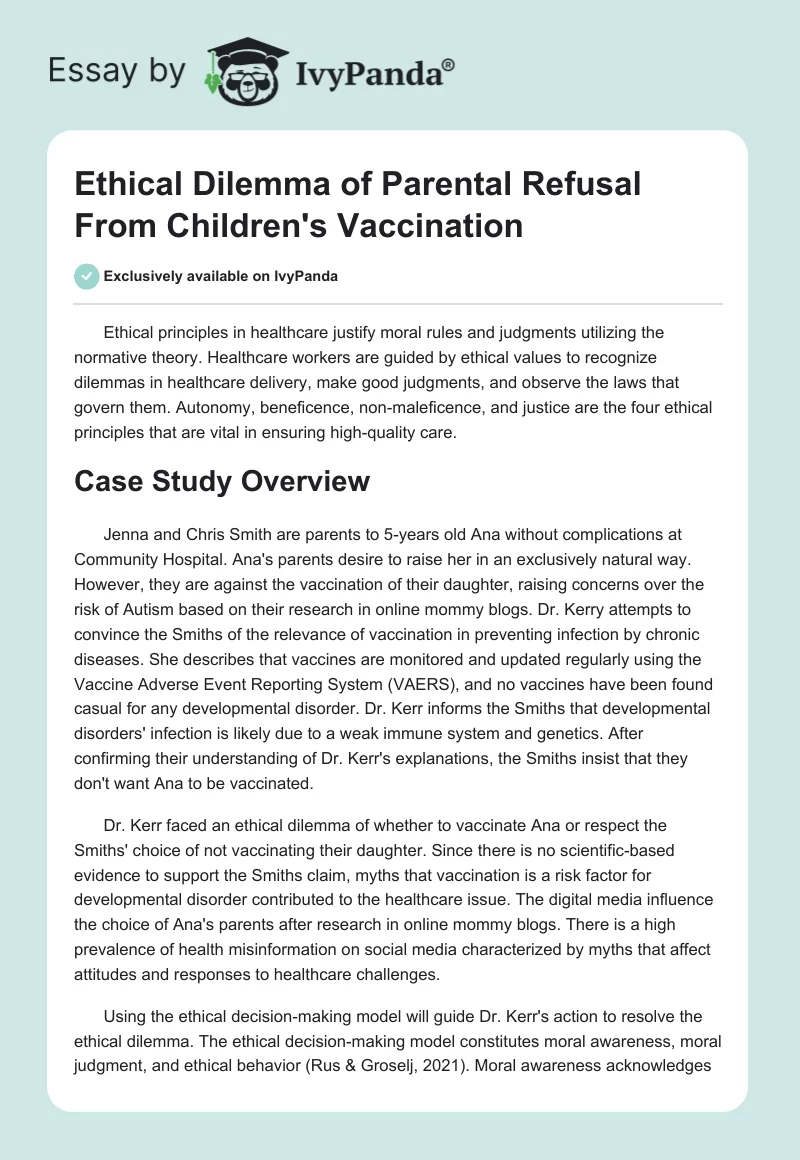 Essay by IvyPanda®

Ethical Dilemma of Parental Refusal From Children's Vaccination

Exclusively available on IvyPanda

Ethical principles in healthcare justify moral rules and judgments utilizing the normative theory. Healthcare workers are guided by ethical values to recognize dilemmas in healthcare delivery, make good judgments, and observe the laws that govern them. Autonomy, beneficence, non-maleficence, and justice are the four ethical principles that are vital in ensuring high-quality care.

Case Study Overview

Jenna and Chris Smith are parents to 5-years old Ana without complications at Community Hospital. Ana's parents desire to raise her in an exclusively natural way. However, they are against the vaccination of their daughter, raising concerns over the risk of Autism based on their research in online mommy blogs. Dr. Kerry attempts to convince the Smiths of the relevance of vaccination in preventing infection by chronic diseases. She describes that vaccines are monitored and updated regularly using the Vaccine Adverse Event Reporting System (VAERS), and no vaccines have been found casual for any developmental disorder. Dr. Kerr informs the Smiths that developmental disorders' infection is likely due to a weak immune system and genetics. After confirming their understanding of Dr. Kerr's explanations, the Smiths insist that they don't want Ana to be vaccinated.

Dr. Kerr faced an ethical dilemma of whether to vaccinate Ana or respect the Smiths' choice of not vaccinating their daughter. Since there is no scientific-based evidence to support the Smiths claim, myths that vaccination is a risk factor for developmental disorder contributed to the healthcare issue. The digital media influence the choice of Ana's parents after research in online mommy blogs. There is a high prevalence of health misinformation on social media characterized by myths that affect attitudes and responses to healthcare challenges.

Using the ethical decision-making model will guide Dr. Kerr's action to resolve the ethical dilemma. The ethical decision-making model constitutes moral awareness, moral judgment, and ethical behavior (Rus & Groselj, 2021). Moral awareness acknowledges